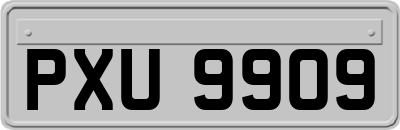 PXU 9909